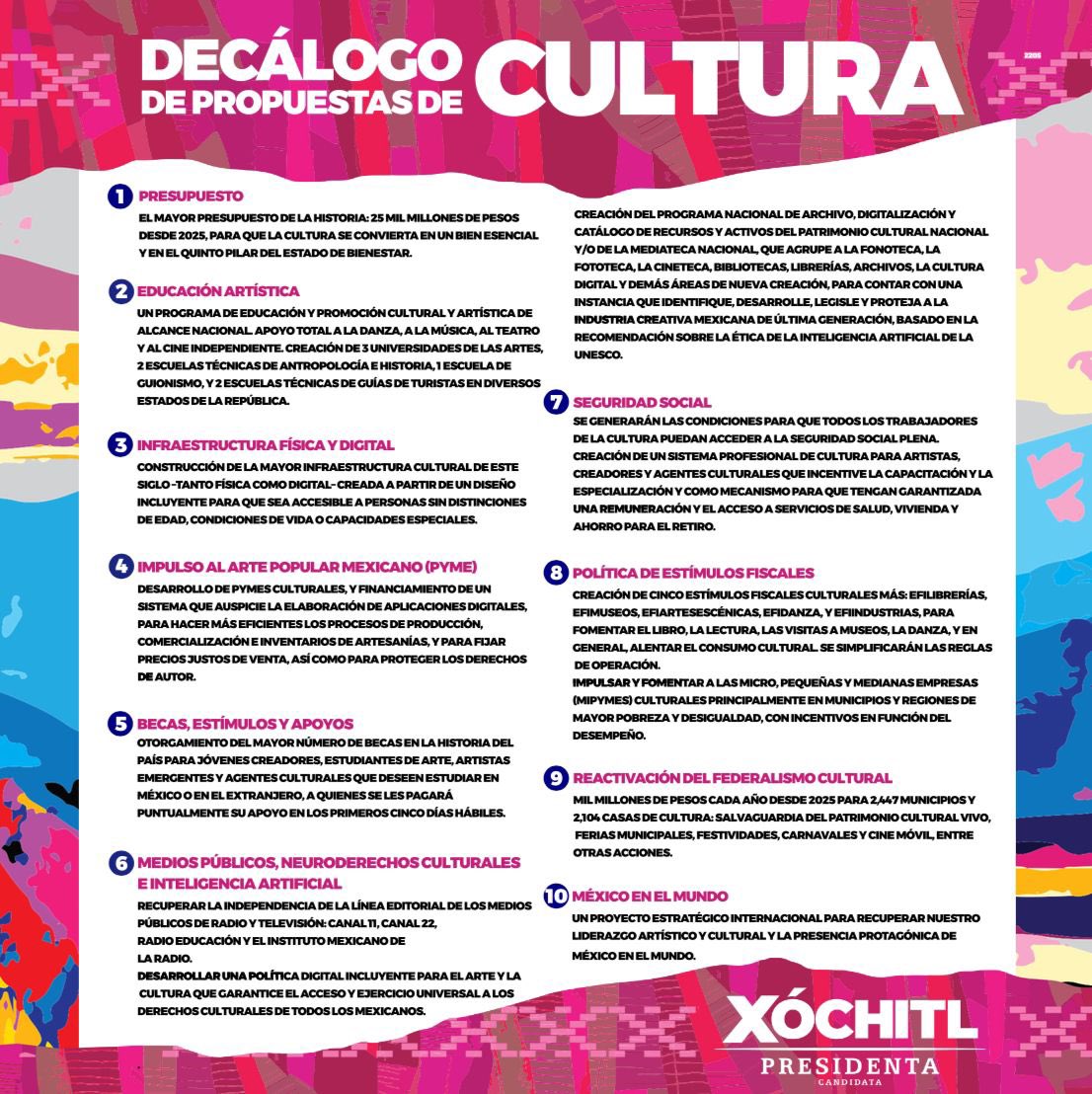 DECÁLOGO DE PROPUESTAS DE CULTURA

1 PRESUPUESTO
EL MAYOR PRESUPUESTO DE LA HISTORIA: 25 MIL MILLONES DE PESOS DESDE 2025, PARA QUE LA CULTURA SE CONVIERTA EN UN BIEN ESENCIAL Y EN EL QUINTO PILAR DEL ESTADO DE BIENESTAR.

2 EDUCACIÓN ARTÍSTICA
UN PROGRAMA DE EDUCACIÓN Y PROMOCIÓN CULTURAL Y ARTÍSTICA DE ALCANCE NACIONAL. APOYO TOTAL A LA DANZA, A LA MÚSICA, AL TEATRO Y AL CINE INDEPENDIENTE. CREACIÓN DE 3 UNIVERSIDADES DE LAS ARTES, 2 ESCUELAS TÉCNICAS DE ANTROPOLOGÍA E HISTORIA, 1 ESCUELA DE GUIONISMO, Y 2 ESCUELAS TÉCNICAS DE GUÍAS DE TURISTAS EN DIVERSOS ESTADOS DE LA REPÚBLICA.

3 INFRAESTRUCTURA FÍSICA Y DIGITAL
CONSTRUCCIÓN DE LA MAYOR INFRAESTRUCTURA CULTURAL DE ESTE SIGLO -TANTO FÍSICA COMO DIGITAL- CREADA A PARTIR DE UN DISEÑO INCLUYENTE PARA QUE SEA ACCESIBLE A PERSONAS SIN DISTINCIONES DE EDAD, CONDICIONES DE VIDA O CAPACIDADES ESPECIALES.

4 IMPULSO AL ARTE POPULAR MEXICANO (PYME)
DESARROLLO DE PYMES CULTURALES, Y FINANCIAMIENTO DE UN SISTEMA QUE AUSPICIE LA ELABORACIÓN DE APLICACIONES DIGITALES, PARA HACER MÁS EFICIENTES LOS PROCESOS DE PRODUCCIÓN, COMERCIALIZACIÓN E INVENTARIOS DE ARTESANÍAS, Y PARA FIJAR PRECIOS JUSTOS DE VENTA, ASÍ COMO PARA PROTEGER LOS DERECHOS DE AUTOR.

5 BECAS, ESTÍMULOS Y APOYOS
OTORGAMIENTO DEL MAYOR NÚMERO DE BECAS EN LA HISTORIA DEL PAÍS PARA JÓVENES CREADORES, ESTUDIANTES DE ARTE, ARTISTAS EMERGENTES Y AGENTES CULTURALES QUE DESEEN ESTUDIAR EN MÉXICO O EN EL EXTRANJERO, A QUIENES SE LES PAGARÁ PUNTUALMENTE SU APOYO EN LOS PRIMEROS CINCO DÍAS HÁBILES.

6 MEDIOS PÚBLICOS, NEURODERECHOS CULTURALES E INTELIGENCIA ARTIFICIAL
RECUPERAR LA INDEPENDENCIA DE LA LÍNEA EDITORIAL DE LOS MEDIOS PÚBLICOS DE RADIO Y TELEVISIÓN: CANAL 11, CANAL 22, RADIO EDUCACIÓN Y EL INSTITUTO MEXICANO DE LA RADIO.
DESARROLLAR UNA POLÍTICA DIGITAL INCLUYENTE PARA EL ARTE Y LA CULTURA QUE GARANTICE EL ACCESO Y EJERCICIO UNIVERSAL A LOS DERECHOS CULTURALES DE TODOS LOS MEXICANOS.
CREACIÓN DEL PROGRAMA NACIONAL DE ARCHIVO, DIGITALIZACIÓN Y CATÁLOGO DE RECURSOS Y ACTIVOS DEL PATRIMONIO CULTURAL NACIONAL Y/O DE LA MEDIATECA NACIONAL, QUE AGRUPE A LA FONOTECA, LA FOTOTECA, LA CINETECA, BIBLIOTECAS, LIBRERÍAS, ARCHIVOS, LA CULTURA DIGITAL Y DEMÁS ÁREAS DE NUEVA CREACIÓN, PARA CONTAR CON UNA INSTANCIA QUE IDENTIFIQUE, DESARROLLE, LEGISLE Y PROTEJA A LA INDUSTRIA CREATIVA MEXICANA DE ÚLTIMA GENERACIÓN, BASADO EN LA RECOMENDACIÓN SOBRE LA ÉTICA DE LA INTELIGENCIA ARTIFICIAL DE LA UNESCO.

7 SEGURIDAD SOCIAL
SE GENERARÁN LAS CONDICIONES PARA QUE TODOS LOS TRABAJADORES DE LA CULTURA PUEDAN ACCEDER A LA SEGURIDAD SOCIAL PLENA.
CREACIÓN DE UN SISTEMA PROFESIONAL DE CULTURA PARA ARTISTAS, CREADORES Y AGENTES CULTURALES QUE INCENTIVE LA CAPACITACIÓN Y LA ESPECIALIZACIÓN Y COMO MECANISMO PARA QUE TENGAN GARANTIZADA UNA REMUNERACIÓN Y EL ACCESO A SERVICIOS DE SALUD, VIVIENDA Y AHORRO PARA EL RETIRO.

8 POLÍTICA DE ESTÍMULOS FISCALES
CREACIÓN DE CINCO ESTÍMULOS FISCALES CULTURALES MÁS: EFILIBRERÍAS, EFIMUSEOS, EFIARTESESCÉNICAS, EFIDANZA, Y EFIINDUSTRIAS, PARA FOMENTAR EL LIBRO, LA LECTURA, LAS VISITAS A MUSEOS, LA DANZA, Y EN GENERAL, ALENTAR EL CONSUMO CULTURAL. SE SIMPLIFICARÁN LAS REGLAS DE OPERACIÓN.
IMPULSAR Y FOMENTAR A LAS MICRO, PEQUEÑAS Y MEDIANAS EMPRESAS (MIPYMES) CULTURALES PRINCIPALMENTE EN MUNICIPIOS Y REGIONES DE MAYOR POBREZA Y DESIGUALDAD, CON INCENTIVOS EN FUNCIÓN DEL DESEMPEÑO.

9 REACTIVACIÓN DEL FEDERALISMO CULTURAL
MIL MILLONES DE PESOS CADA AÑO DESDE 2025 PARA 2,447 MUNICIPIOS Y 2,104 CASAS DE CULTURA: SALVAGUARDIA DEL PATRIMONIO CULTURAL VIVO, FERIAS MUNICIPALES, FESTIVIDADES, CARNAVALES Y CINE MÓVIL, ENTRE OTRAS ACCIONES.

10 MÉXICO EN EL MUNDO
UN PROYECTO ESTRATÉGICO INTERNACIONAL PARA RECUPERAR NUESTRO LIDERAZGO ARTÍSTICO Y CULTURAL Y LA PRESENCIA PROTAGÓNICA DE MÉXICO EN EL MUNDO.

XÓCHITL
PRESIDENTA
CANDIDATA